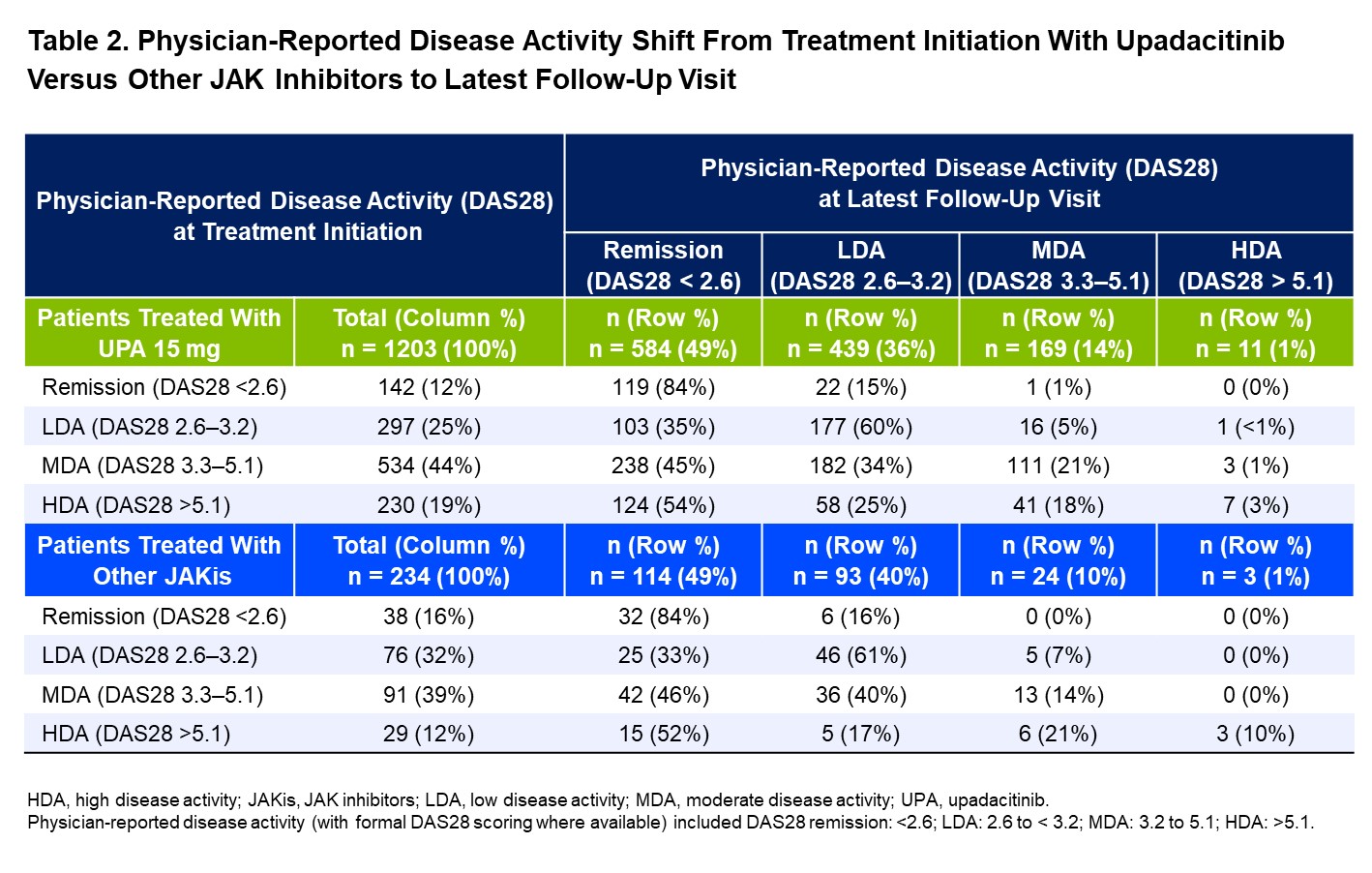 Table 2. Physician-Reported Disease Activity Shift From Treatment Initiation With Upadacitinib Versus Other JAK Inhibitors to Latest Follow-Up Visit

| Physician-Reported Disease Activity (DAS28) at Treatment Initiation | | Physician-Reported Disease Activity (DAS28) at Latest Follow-Up Visit | | | |
|---|---|---|---|---|---|
| | | Remission (DAS28 < 2.6) | LDA (DAS28 2.6–3.2) | MDA (DAS28 3.3–5.1) | HDA (DAS28 > 5.1) |
| Patients Treated With UPA 15 mg | Total (Column %) n = 1203 (100%) | n (Row %) n = 584 (49%) | n (Row %) n = 439 (36%) | n (Row %) n = 169 (14%) | n (Row %) n = 11 (1%) |
| Remission (DAS28 <2.6) | 142 (12%) | 119 (84%) | 22 (15%) | 1 (1%) | 0 (0%) |
| LDA (DAS28 2.6–3.2) | 297 (25%) | 103 (35%) | 177 (60%) | 16 (5%) | 1 (<1%) |
| MDA (DAS28 3.3–5.1) | 534 (44%) | 238 (45%) | 182 (34%) | 111 (21%) | 3 (1%) |
| HDA (DAS28 >5.1) | 230 (19%) | 124 (54%) | 58 (25%) | 41 (18%) | 7 (3%) |
| Patients Treated With Other JAKis | Total (Column %) n = 234 (100%) | n (Row %) n = 114 (49%) | n (Row %) n = 93 (40%) | n (Row %) n = 24 (10%) | n (Row %) n = 3 (1%) |
| Remission (DAS28 <2.6) | 38 (16%) | 32 (84%) | 6 (16%) | 0 (0%) | 0 (0%) |
| LDA (DAS28 2.6–3.2) | 76 (32%) | 25 (33%) | 46 (61%) | 5 (7%) | 0 (0%) |
| MDA (DAS28 3.3–5.1) | 91 (39%) | 42 (46%) | 36 (40%) | 13 (14%) | 0 (0%) |
| HDA (DAS28 >5.1) | 29 (12%) | 15 (52%) | 5 (17%) | 6 (21%) | 3 (10%) |

HDA, high disease activity; JAKis, JAK inhibitors; LDA, low disease activity; MDA, moderate disease activity; UPA, upadacitinib.
Physician-reported disease activity (with formal DAS28 scoring where available) included DAS28 remission: <2.6; LDA: 2.6 to < 3.2; MDA: 3.2 to 5.1; HDA: >5.1.